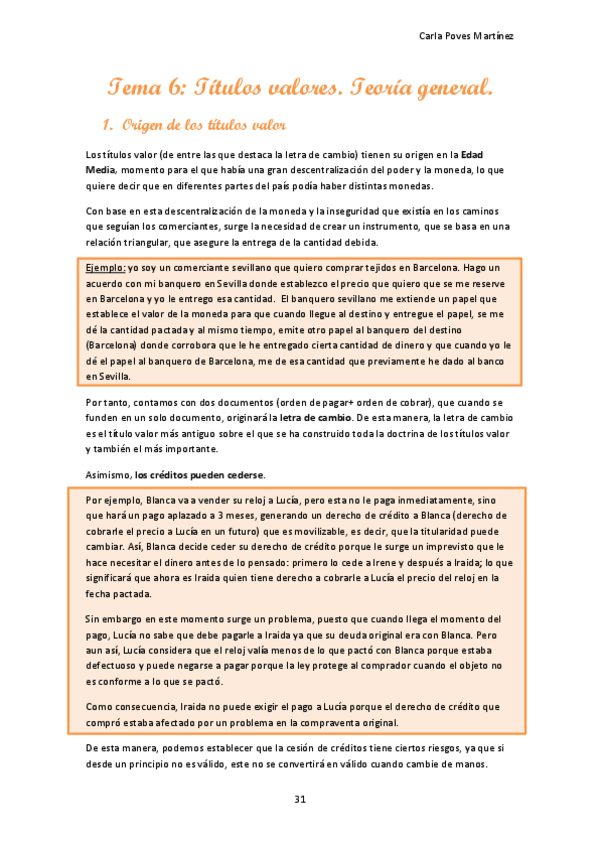 Carla Poves Martínez

Tema 6: Títulos valores. Teoría general.

1. Origen de los títulos valor

Los títulos valor (de entre las que destaca la letra de cambio) tienen su origen en la Edad Media, momento para el que había una gran descentralización del poder y la moneda, lo que quiere decir que en diferentes partes del país podía haber distintas monedas.

Con base en esta descentralización de la moneda y la inseguridad que existía en los caminos que seguían los comerciantes, surge la necesidad de crear un instrumento, que se basa en una relación triangular, que asegure la entrega de la cantidad debida.

Ejemplo: yo soy un comerciante sevillano que quiero comprar tejidos en Barcelona. Hago un acuerdo con mi banquero en Sevilla donde establezco el precio que quiero que se me reserve en Barcelona y yo le entrego esa cantidad. El banquero sevillano me extiende un papel que establece el valor de la moneda para que cuando llegue al destino y entregue el papel, se me dé la cantidad pactada y al mismo tiempo, emite otro papel al banquero del destino (Barcelona) donde corrobora que le he entregado cierta cantidad de dinero y que cuando yo le dé el papel al banquero de Barcelona, me de esa cantidad que previamente he dado al banco en Sevilla.

Por tanto, contamos con dos documentos (orden de pagar+ orden de cobrar), que cuando se funden en un solo documento, originará la letra de cambio. De esta manera, la letra de cambio es el título valor más antiguo sobre el que se ha construido toda la doctrina de los títulos valor y también el más importante.

Asimismo, los créditos pueden cederse.

Por ejemplo, Blanca va a vender su reloj a Lucía, pero esta no le paga inmediatamente, sino que hará un pago aplazado a 3 meses, generando un derecho de crédito a Blanca (derecho de cobrarle el precio a Lucía en un futuro) que es movilizable, es decir, que la titularidad puede cambiar. Así, Blanca decide ceder su derecho de crédito porque le surge un imprevisto que le hace necesitar el dinero antes de lo pensado: primero lo cede a Irene y después a Iraida; lo que significará que ahora es Iraida quien tiene derecho a cobrarle a Lucía el precio del reloj en la fecha pactada.

Sin embargo en este momento surge un problema, puesto que cuando llega el momento del pago, Lucía no sabe que debe pagarle a Iraida ya que su deuda original era con Blanca. Pero aun así, Lucía considera que el reloj valía menos de lo que pactó con Blanca porque estaba defectuoso y puede negarse a pagar porque la ley protege al comprador cuando el objeto no es conforme a lo que se pactó.

Como consecuencia, Iraida no puede exigir el pago a Lucía porque el derecho de crédito que compró estaba afectado por un problema en la compraventa original.

De esta manera, podemos establecer que la cesión de créditos tiene ciertos riesgos, ya que si desde un principio no es válido, este no se convertirá en válido cuando cambie de manos.

31